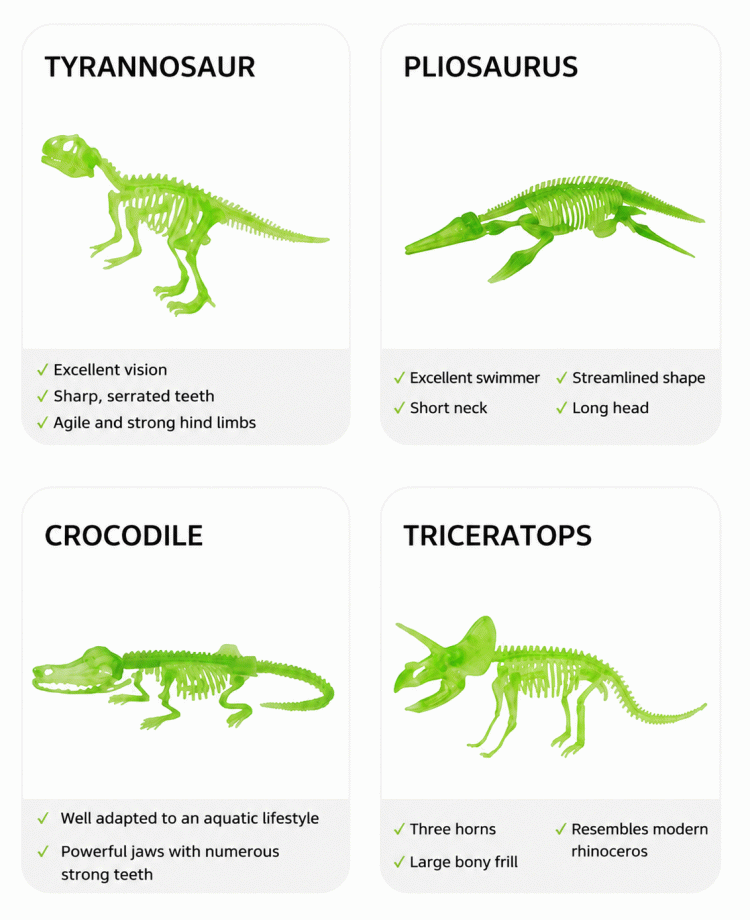 TYRANNOSAUR

✓ Excellent vision
✓ Sharp, serrated teeth
✓ Agile and strong hind limbs

PLIOSAURUS

✓ Excellent swimmer
✓ Short neck

✓ Streamlined shape
✓ Long head

CROCODILE

✓ Well adapted to an aquatic lifestyle
✓ Powerful jaws with numerous strong teeth

TRICERATOPS

✓ Three horns
✓ Large bony frill

✓ Resembles modern rhinoceros